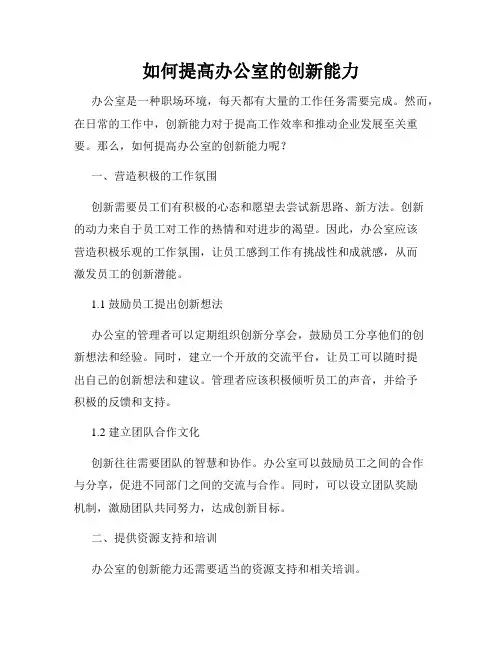 如何提高办公室的创新能力

办公室是一种职场环境，每天都有大量的工作任务需要完成。然而，在日常的工作中，创新能力对于提高工作效率和推动企业发展至关重要。那么，如何提高办公室的创新能力呢？

一、营造积极的工作氛围

创新需要员工们有积极的心态和愿望去尝试新思路、新方法。创新的动力来自于员工对工作的热情和对进步的渴望。因此，办公室应该营造积极乐观的工作氛围，让员工感到工作有挑战性和成就感，从而激发员工的创新潜能。

1.1 鼓励员工提出创新想法

办公室的管理者可以定期组织创新分享会，鼓励员工分享他们的创新想法和经验。同时，建立一个开放的交流平台，让员工可以随时提出自己的创新想法和建议。管理者应该积极倾听员工的声音，并给予积极的反馈和支持。

1.2 建立团队合作文化

创新往往需要团队的智慧和协作。办公室可以鼓励员工之间的合作与分享，促进不同部门之间的交流与合作。同时，可以设立团队奖励机制，激励团队共同努力，达成创新目标。

二、提供资源支持和培训

办公室的创新能力还需要适当的资源支持和相关培训。